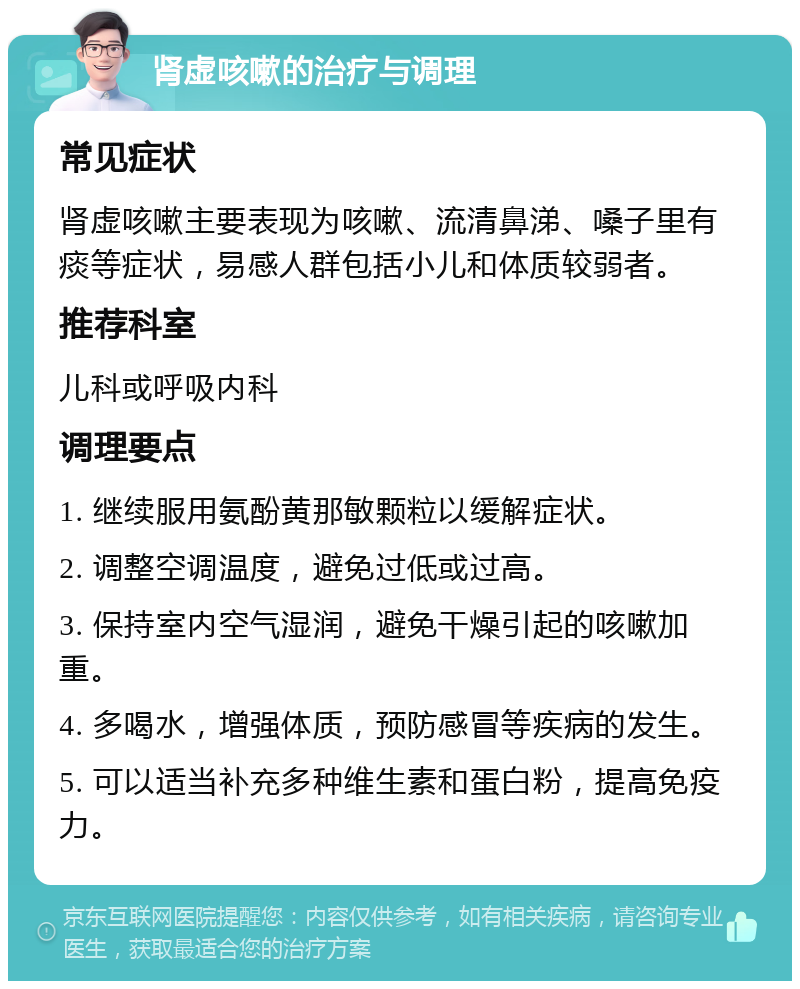 肾虚咳嗽的治疗与调理

常见症状

肾虚咳嗽主要表现为咳嗽、流清鼻涕、嗓子里有痰等症状，易感人群包括小儿和体质较弱者。

推荐科室

儿科或呼吸内科

调理要点

1. 继续服用氨酚黄那敏颗粒以缓解症状。

2. 调整空调温度，避免过低或过高。

3. 保持室内空气湿润，避免干燥引起的咳嗽加重。

4. 多喝水，增强体质，预防感冒等疾病的发生。

5. 可以适当补充多种维生素和蛋白粉，提高免疫力。

京东互联网医院提醒您：内容仅供参考，如有相关疾病，请咨询专业医生，获取最适合您的治疗方案